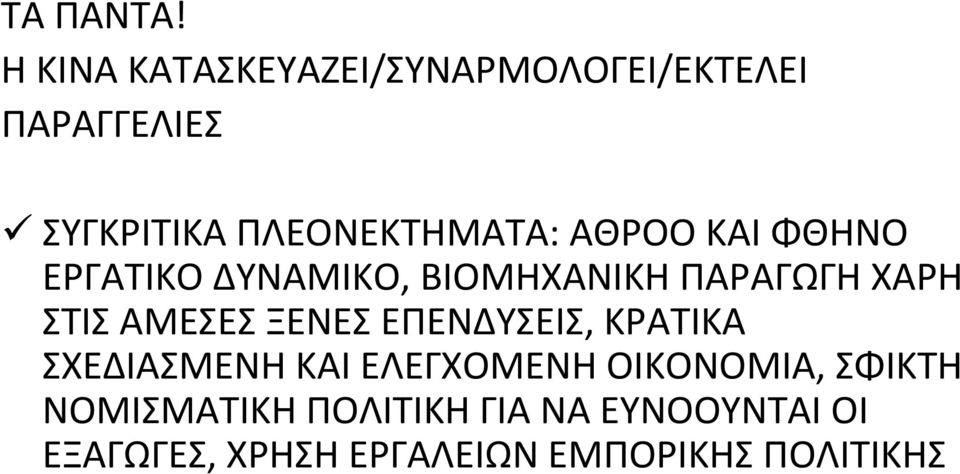 ΤΑ ΠΑΝΤΑ!
Η ΚΙΝΑ ΚΑΤΑΣΚΕΥΑΖΕΙ/ΣΥΝΑΡΜΟΛΟΓΕΙ/ΕΚΤΕΛΕΙ ΠΑΡΑΓΓΕΛΙΕΣ

✓ ΣΥΓΚΡΙΤΙΚΑ ΠΛΕΟΝΕΚΤΗΜΑΤΑ: ΑΘΡΟΟ ΚΑΙ ΦΘΗΝΟ ΕΡΓΑΤΙΚΟ ΔΥΝΑΜΙΚΟ, ΒΙΟΜΗΧΑΝΙΚΗ ΠΑΡΑΓΩΓΗ ΧΑΡΗ ΣΤΙΣ ΑΜΕΣΕΣ ΞΕΝΕΣ ΕΠΕΝΔΥΣΕΙΣ, ΚΡΑΤΙΚΑ ΣΧΕΔΙΑΣΜΕΝΗ ΚΑΙ ΕΛΕΓΧΟΜΕΝΗ ΟΙΚΟΝΟΜΙΑ, ΣΦΙΚΤΗ ΝΟΜΙΣΜΑΤΙΚΗ ΠΟΛΙΤΙΚΗ ΓΙΑ ΝΑ ΕΥΝΟΟΥΝΤΑΙ ΟΙ ΕΞΑΓΩΓΕΣ, ΧΡΗΣΗ ΕΡΓΑΛΕΙΩΝ ΕΜΠΟΡΙΚΗΣ ΠΟΛΙΤΙΚΗΣ